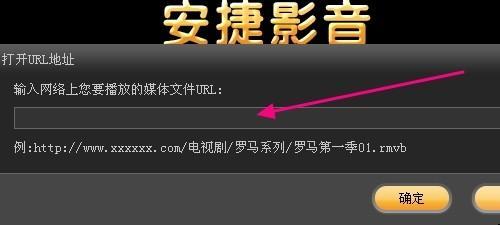 安捷影音

打开URL地址

输入网络上您要播放的媒体文件URL:

例:http://www.xxxxxx.com/电视剧/罗马系列/罗马第一季01.rmvb

确定